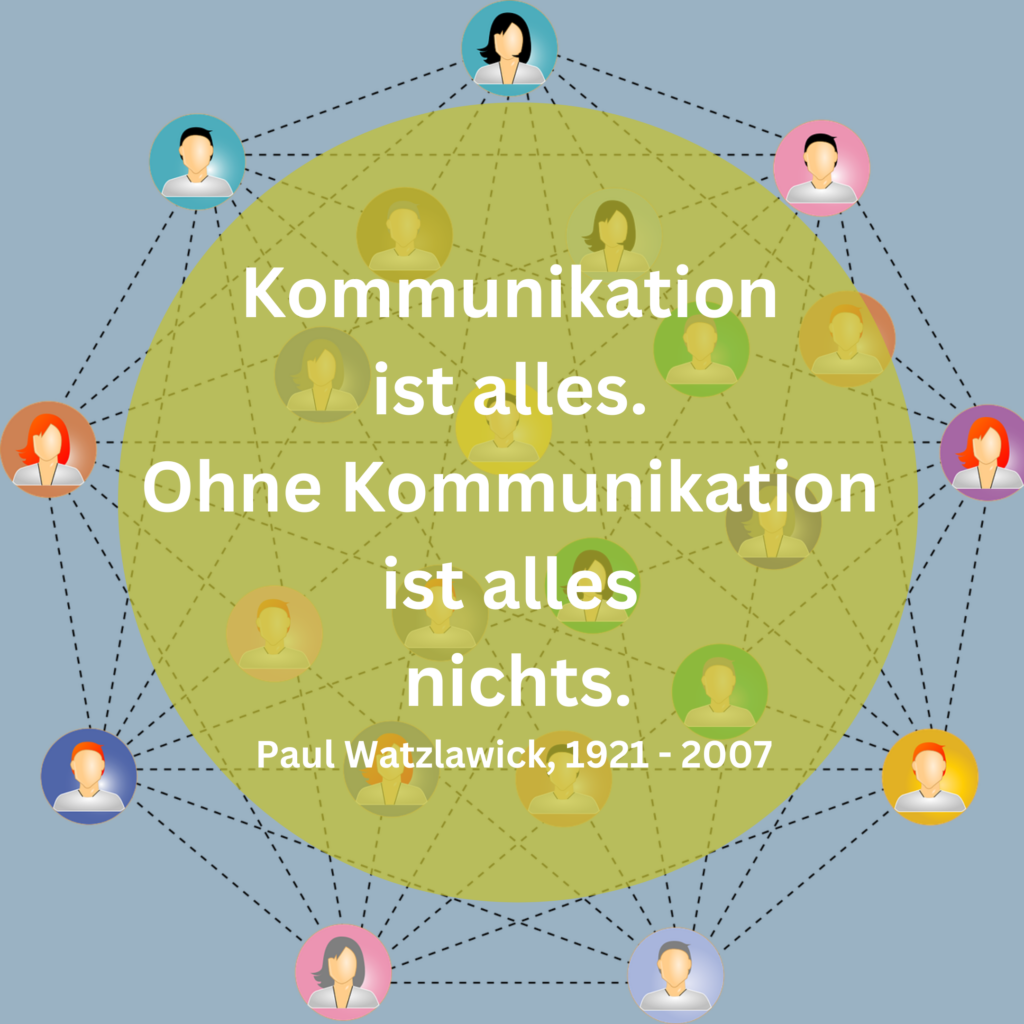 Kommunikation ist alles.
Ohne Kommunikation ist alles nichts.
Paul Watzlawick, 1921 - 2007